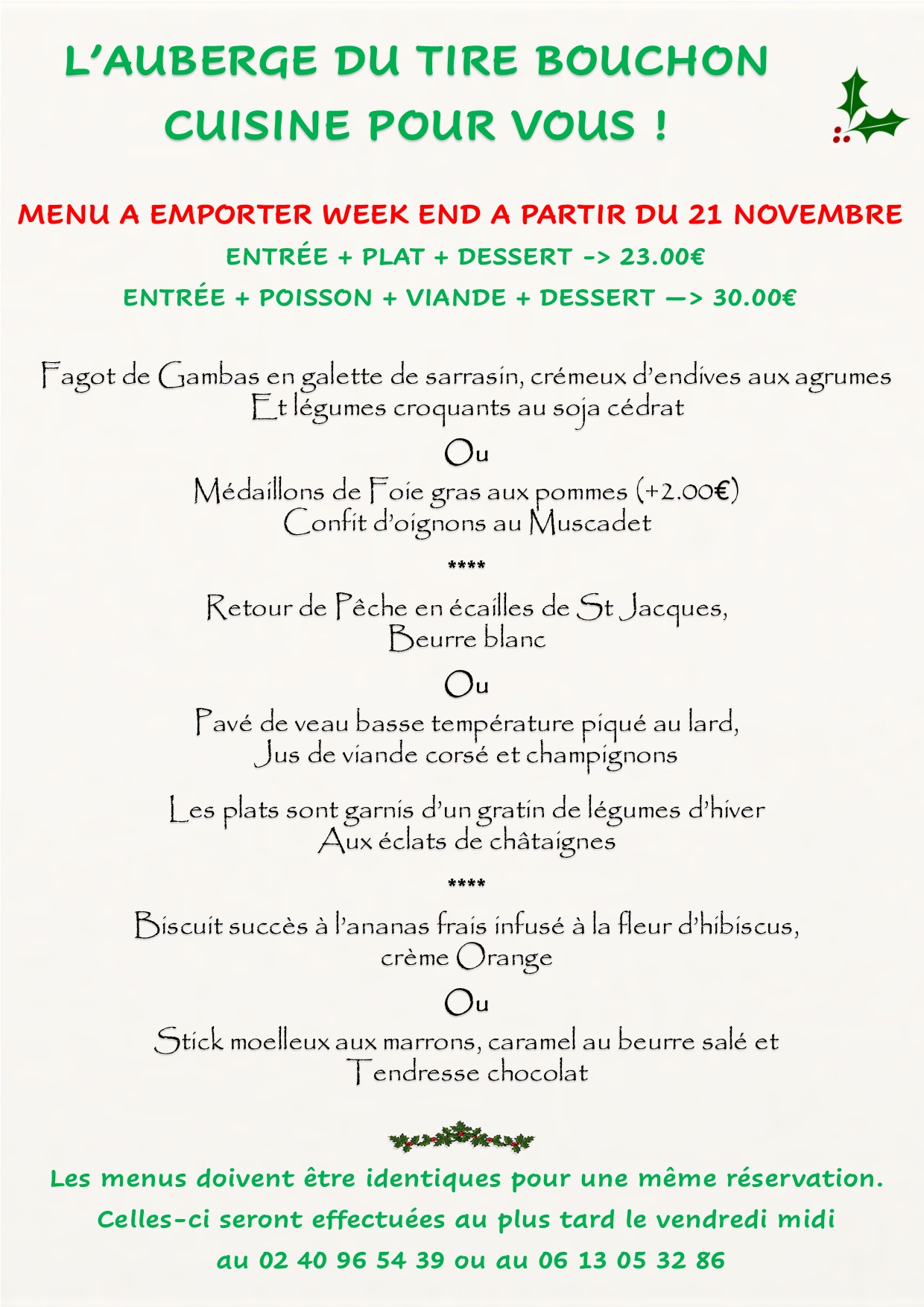 L'AUBERGE DU TIRE BOUCHON
CUISINE POUR VOUS !

MENU A EMPORTER WEEK END A PARTIR DU 21 NOVEMBRE
ENTRÉE + PLAT + DESSERT -> 23.00€
ENTRÉE + POISSON + VIANDE + DESSERT —> 30.00€

Fagot de Gambas en galette de sarrasin, crémeux d'endives aux agrumes
Et légumes croquants au soja cédrat

Ou

Médaillons de Foie gras aux pommes (+2.00€)
Confit d'oignons au Muscadet

****

Retour de Pêche en écailles de St Jacques,
Beurre blanc

Ou

Pavé de veau basse température piqué au lard,
Jus de viande corsé et champignons

Les plats sont garnis d'un gratin de légumes d'hiver
Aux éclats de châtaignes

****

Biscuit succès à l'ananas frais infusé à la fleur d'hibiscus,
crème Orange

Ou

Stick moelleux aux marrons, caramel au beurre salé et
Tendresse chocolat

Les menus doivent être identiques pour une même réservation.
Celles-ci seront effectuées au plus tard le vendredi midi
au 02 40 96 54 39 ou au 06 13 05 32 86